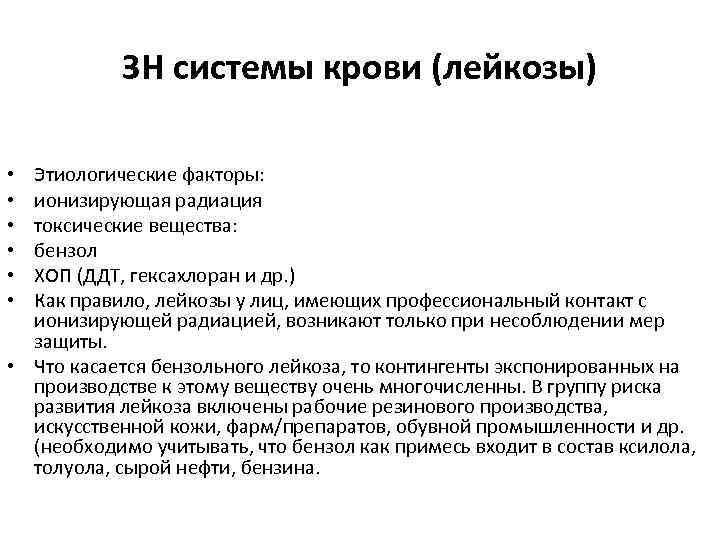 ЗН системы крови (лейкозы)

• Этиологические факторы:
• ионизирующая радиация
• токсические вещества:
• бензол
• ХОП (ДДТ, гексахлоран и др.)
• Как правило, лейкозы у лиц, имеющих профессиональный контакт с ионизирующей радиацией, возникают только при несоблюдении мер защиты.
• Что касается бензольного лейкоза, то контингенты экспонированных на производстве к этому веществу очень многочисленны. В группу риска развития лейкоза включены рабочие резинового производства, искусственной кожи, фарм/препаратов, обувной промышленности и др. (необходимо учитывать, что бензол как примесь входит в состав ксилола, толуола, сырой нефти, бензина.